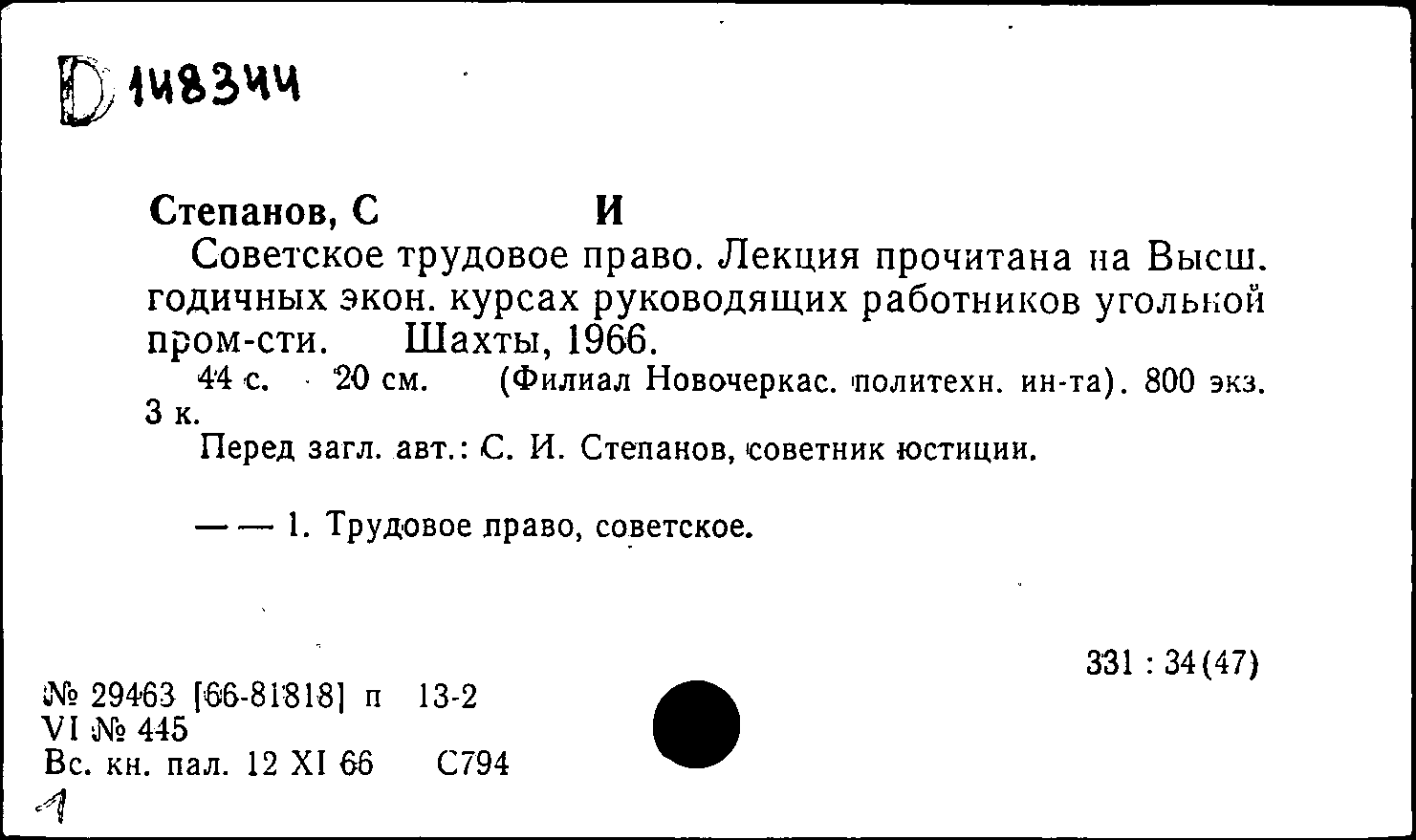 D 148344

Степанов, С И

Советское трудовое право. Лекция прочитана на Высш. годичных экон. курсах руководящих работников угольной пром-сти. Шахты, 1966.

44 с. 20 см. (Филиал Новочеркас. политехн. ин-та). 800 экз. 3 к.

Перед загл. авт.: С. И. Степанов, советник юстиции.

— — 1. Трудовое право, советское.

331 : 34(47)

№ 29463 [66-81818] п 13-2
VI № 445
Вс. кн. пал. 12 XI 66 С794

1